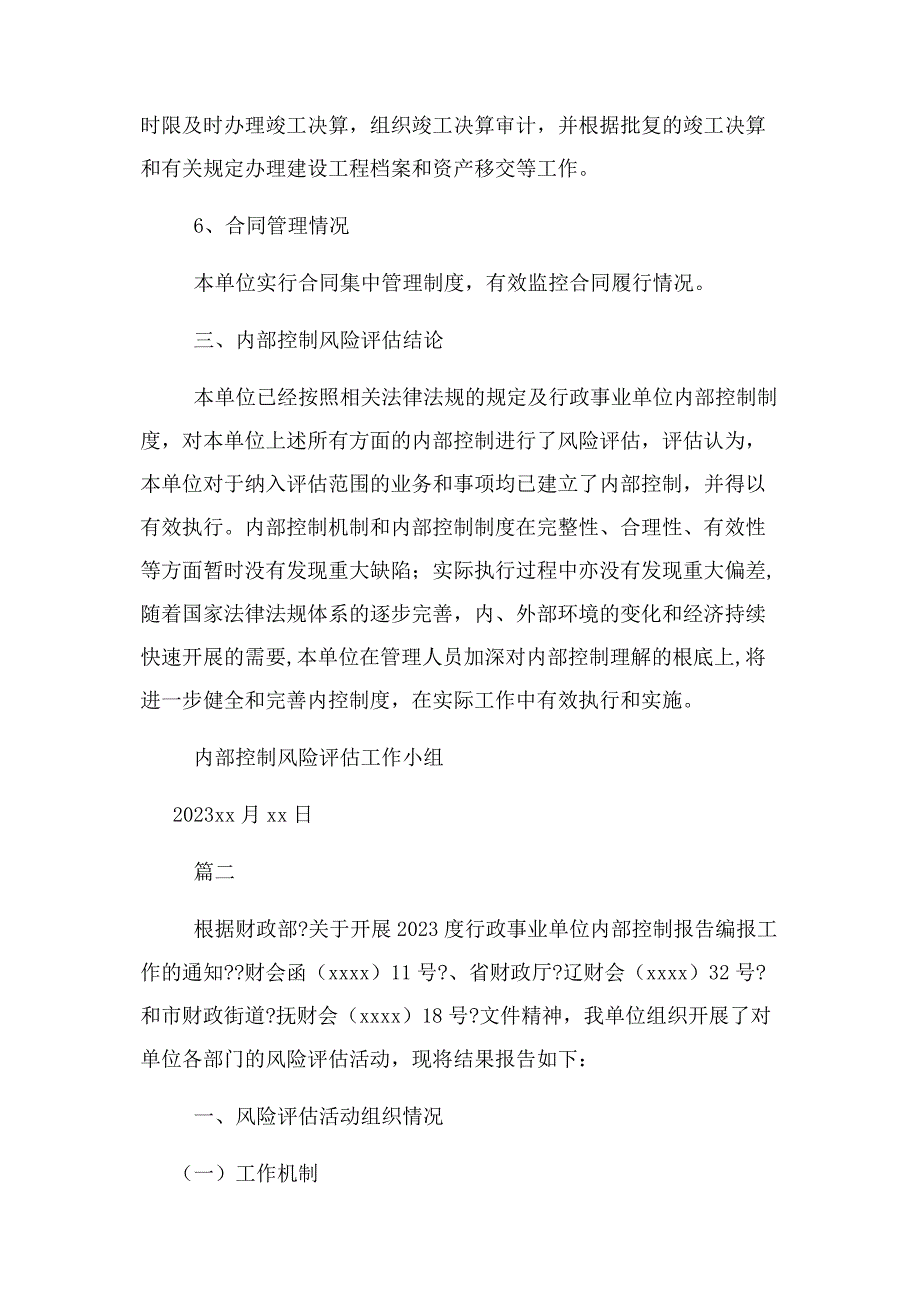 时限及时办理竣工决算，组织竣工决算审计，并根据批复的竣工决算和有关规定办理建设工程档案和资产移交等工作。

6、合同管理情况

本单位实行合同集中管理制度，有效监控合同履行情况。

三、内部控制风险评估结论

本单位已经按照相关法律法规的规定及行政事业单位内部控制制度，对本单位上述所有方面的内部控制进行了风险评估，评估认为，本单位对于纳入评估范围的业务和事项均已建立了内部控制，并得以有效执行。内部控制机制和内部控制制度在完整性、合理性、有效性等方面暂时没有发现重大缺陷；实际执行过程中亦没有发现重大偏差,随着国家法律法规体系的逐步完善，内、外部环境的变化和经济持续快速开展的需要,本单位在管理人员加深对内部控制理解的根底上,将进一步健全和完善内控制度，在实际工作中有效执行和实施。

内部控制风险评估工作小组

2023xx 月 xx 日

篇二

根据财政部?关于开展 2023 度行政事业单位内部控制报告编报工作的通知??财会函（xxxx）11 号?、省财政厅?辽财会（xxxx）32 号?和市财政街道?抚财会（xxxx）18 号?文件精神，我单位组织开展了对单位各部门的风险评估活动，现将结果报告如下：

一、风险评估活动组织情况

（一）工作机制